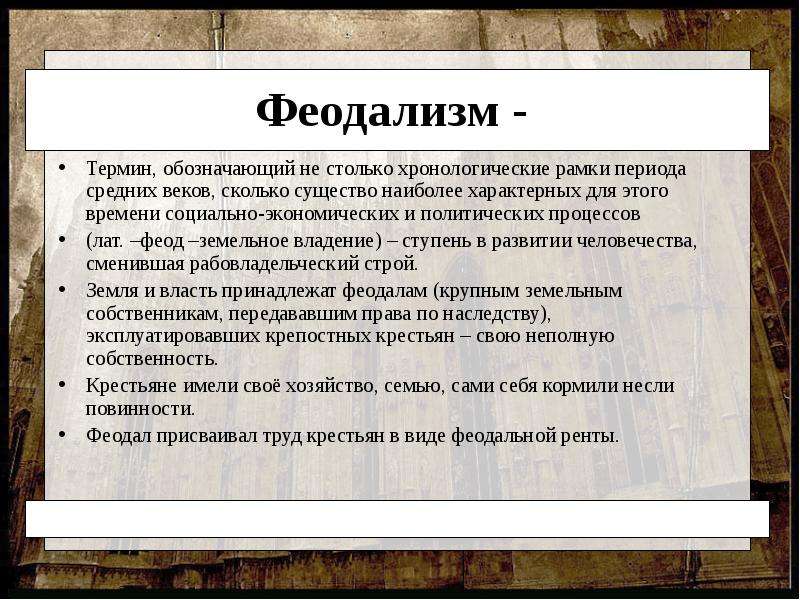 Феодализм -

• Термин, обозначающий не столько хронологические рамки периода средних веков, сколько существо наиболее характерных для этого времени социально-экономических и политических процессов

• (лат. –феод –земельное владение) – ступень в развитии человечества, сменившая рабовладельческий строй.

• Земля и власть принадлежат феодалам (крупным земельным собственникам, передававшим права по наследству), эксплуатировавших крепостных крестьян – свою неполную собственность.

• Крестьяне имели своё хозяйство, семью, сами себя кормили несли повинности.

• Феодал присваивал труд крестьян в виде феодальной ренты.